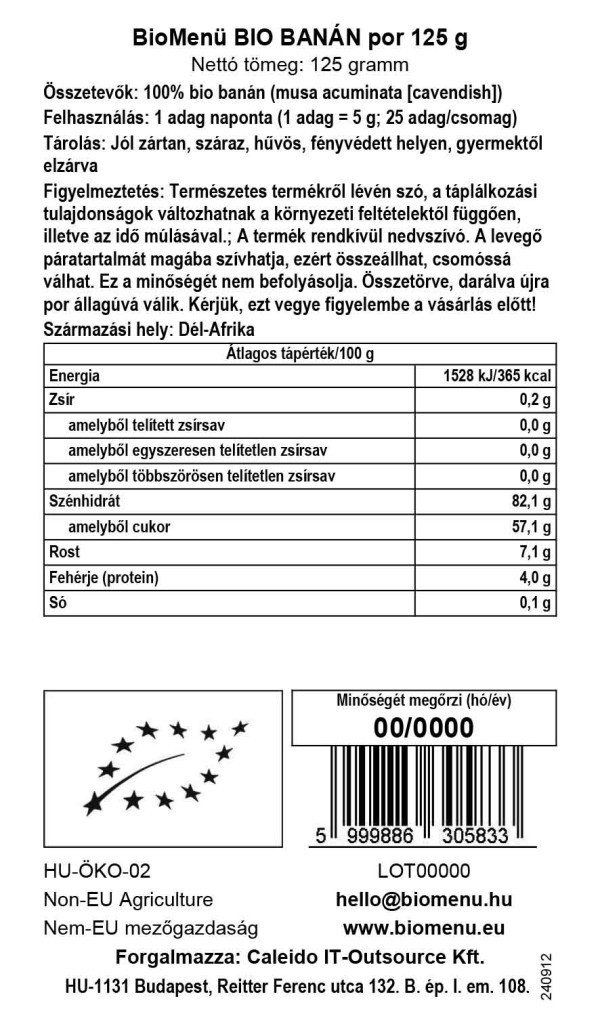 BioMenü BIO BANÁN por 125 g
Nettó tömeg: 125 gramm

Összetevők: 100% bio banán (musa acuminata [cavendish])

Felhasználás: 1 adag naponta (1 adag = 5 g; 25 adag/csomag)

Tárolás: Jól zártan, száraz, hűvös, fényvédett helyen, gyermektől elzárva

Figyelmeztetés: Természetes termékről lévén szó, a táplálkozási tulajdonságok változhatnak a környezeti feltételektől függően, illetve az idő múlásával.; A termék rendkívül nedvszívó. A levegő páratartalmát magába szívhatja, ezért összeállhat, csomóssá válhat. Ez a minőségét nem befolyásolja. Összetörve, darálva újra por állagúvá válik. Kérjük, ezt vegye figyelembe a vásárlás előtt!

Származási hely: Dél-Afrika

| Átlagos tápérték/100 g | |
|---|---|
| Energia | 1528 kJ/365 kcal |
| Zsír | 0,2 g |
| amelyből telített zsírsav | 0,0 g |
| amelyből egyszeresen telítetlen zsírsav | 0,0 g |
| amelyből többszörösen telítetlen zsírsav | 0,0 g |
| Szénhidrát | 82,1 g |
| amelyből cukor | 57,1 g |
| Rost | 7,1 g |
| Fehérje (protein) | 4,0 g |
| Só | 0,1 g |

Minőségét megőrzi (hó/év)
00/0000

5 999886 305833

HU-ÖKO-02
Non-EU Agriculture
Nem-EU mezőgazdaság

LOT00000
hello@biomenu.hu
www.biomenu.eu

Forgalmazza: Caleido IT-Outsource Kft.
HU-1131 Budapest, Reitter Ferenc utca 132. B. ép. I. em. 108.

240912